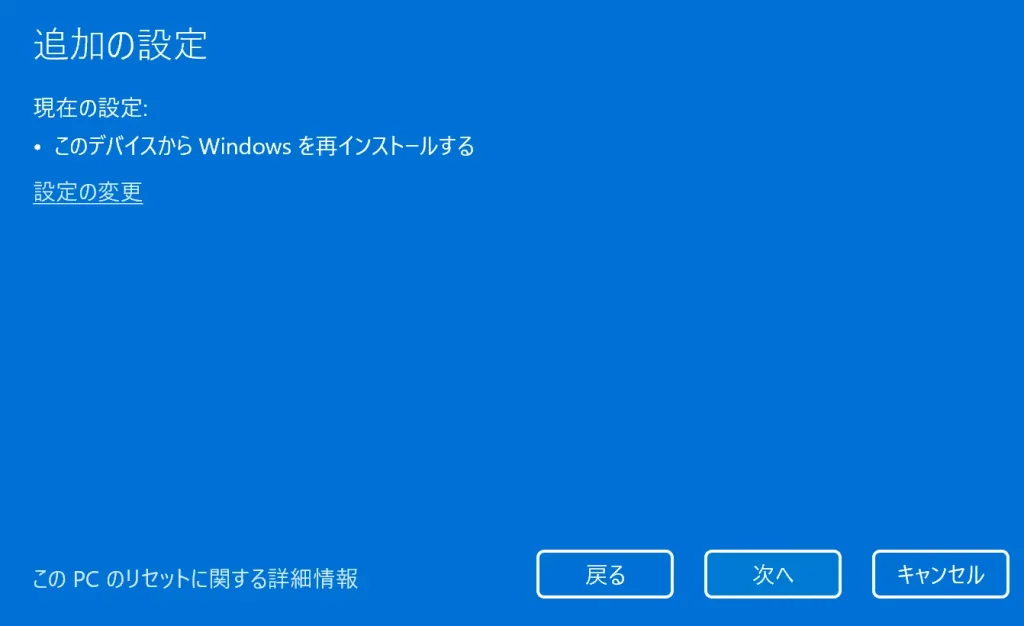 追加の設定

現在の設定:

• このデバイスから Windows を再インストールする

設定の変更

この PC のリセットに関する詳細情報

戻る

次へ

キャンセル